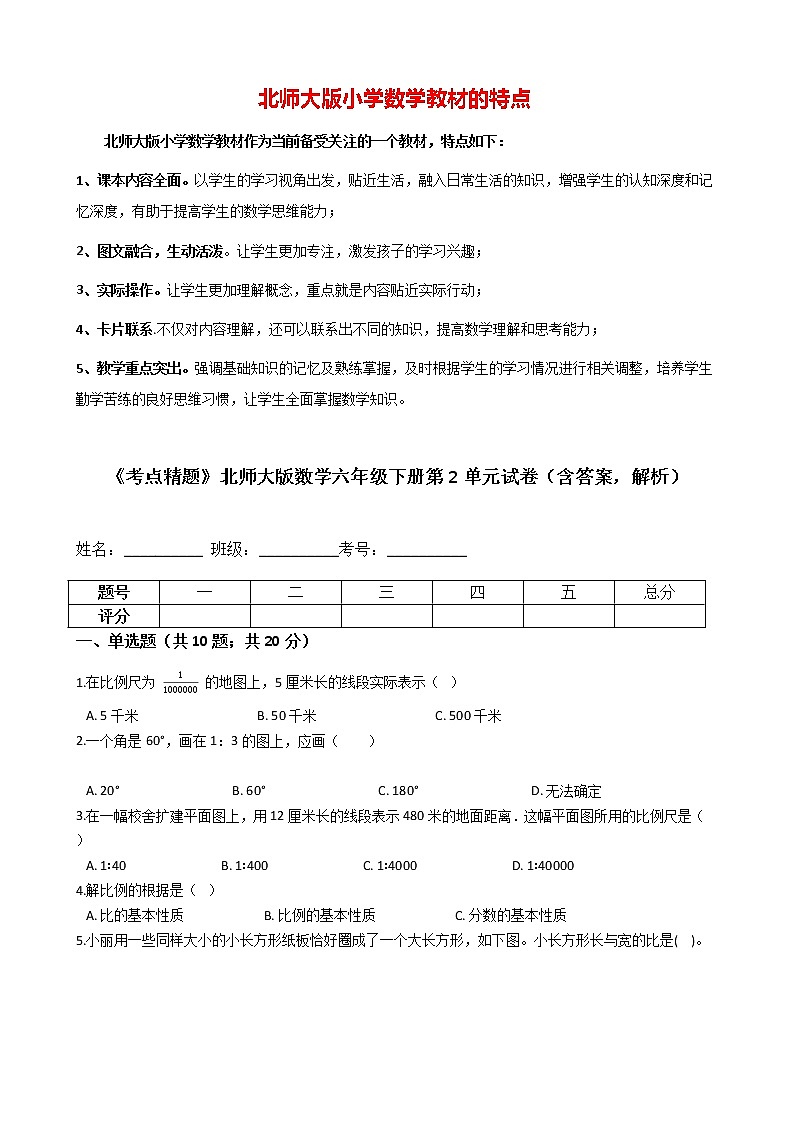 北师大版小学数学教材的特点

北师大版小学数学教材作为当前备受关注的一个教材，特点如下：

1、课本内容全面。以学生的学习视角出发，贴近生活，融入日常生活的知识，增强学生的认知深度和记忆深度，有助于提高学生的数学思维能力；

2、图文融合，生动活泼。让学生更加专注，激发孩子的学习兴趣；

3、实际操作。让学生更加理解概念，重点就是内容贴近实际行动；

4、卡片联系.不仅对内容理解，还可以联系出不同的知识，提高数学理解和思考能力；

5、教学重点突出。强调基础知识的记忆及熟练掌握，及时根据学生的学习情况进行相关调整，培养学生勤学苦练的良好思维习惯，让学生全面掌握数学知识。

《考点精题》北师大版数学六年级下册第 2 单元试卷（含答案，解析）

姓名：__________ 班级：__________考号：__________

| 题号 | 一 | 二 | 三 | 四 | 五 | 总分 |
|---|---|---|---|---|---|---|
| 评分 | | | | | | |

一、单选题（共 10 题；共 20 分）

1.在比例尺为 $\frac{1}{1000000}$ 的地图上，5 厘米长的线段实际表示（   ）

A. 5 千米　　B. 50 千米　　C. 500 千米

2.一个角是 60°，画在 1：3 的图上，应画（　　）

A. 20°　　B. 60°　　C. 180°　　D. 无法确定

3.在一幅校舍扩建平面图上，用 12 厘米长的线段表示 480 米的地面距离．这幅平面图所用的比例尺是（　）

A. 1:40　　B. 1:400　　C. 1:4000　　D. 1:40000

4.解比例的根据是（   ）

A. 比的基本性质　　B. 比例的基本性质　　C. 分数的基本性质

5.小丽用一些同样大小的小长方形纸板恰好圈成了一个大长方形，如下图。小长方形长与宽的比是(   )。